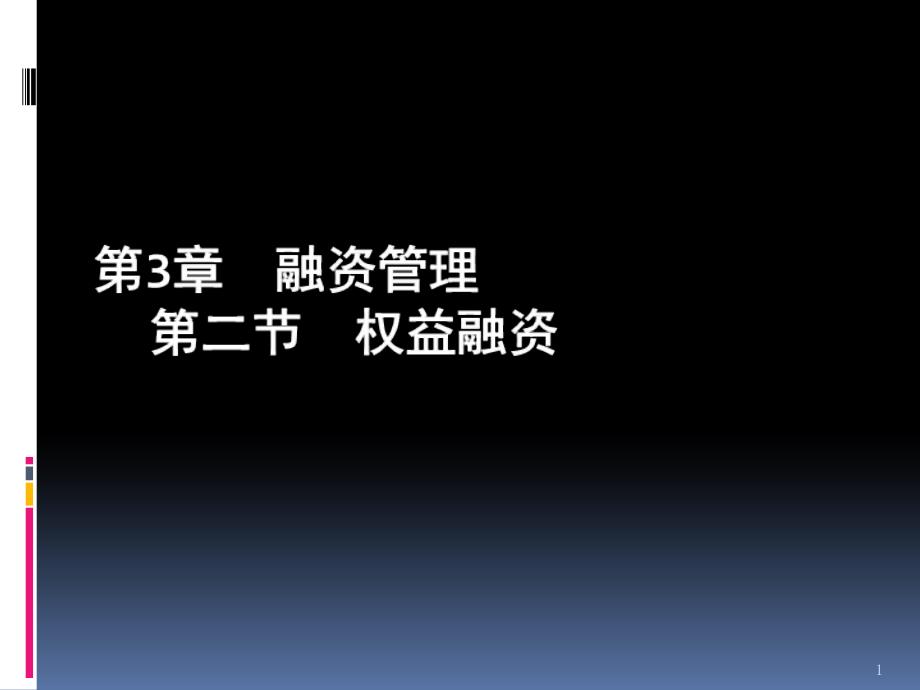 第3章　融资管理
第二节　权益融资

1